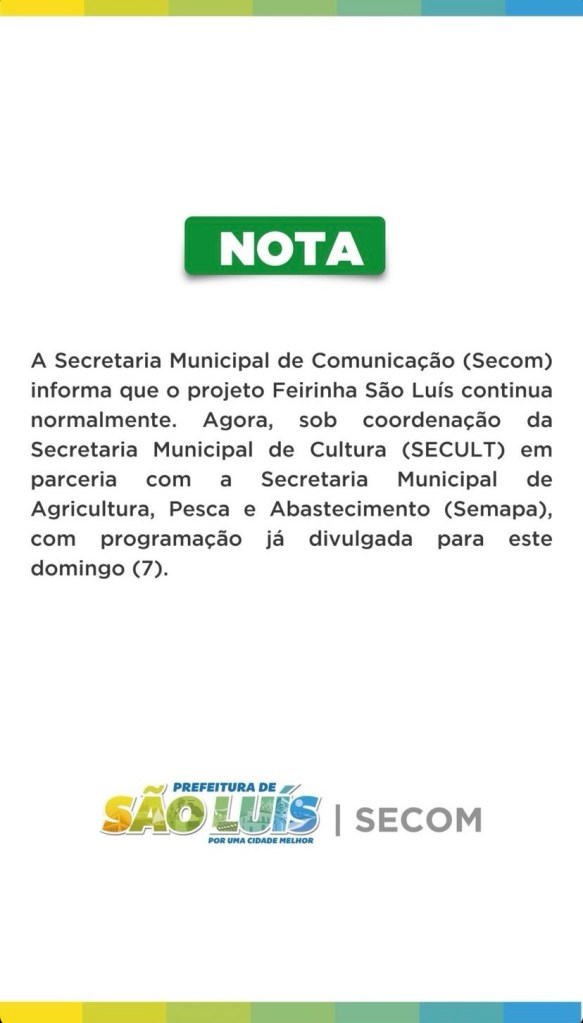 NOTA

A Secretaria Municipal de Comunicação (Secom) informa que o projeto Feirinha São Luís continua normalmente. Agora, sob coordenação da Secretaria Municipal de Cultura (SECULT) em parceria com a Secretaria Municipal de Agricultura, Pesca e Abastecimento (Semapa), com programação já divulgada para este domingo (7).

PREFEITURA DE
SÃO LUÍS
POR UMA CIDADE MELHOR
| SECOM